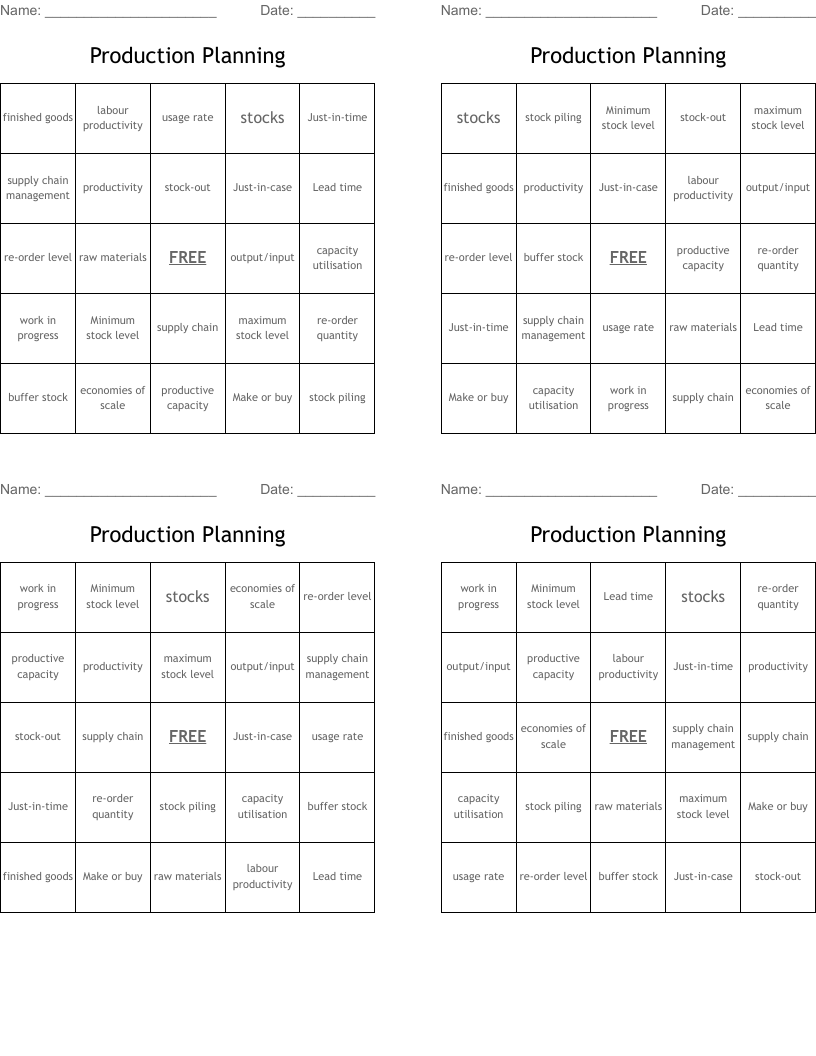 Name: ______________________ Date: __________

Production Planning

| finished goods | labour productivity | usage rate | stocks | Just-in-time |
|---|---|---|---|---|
| supply chain management | productivity | stock-out | Just-in-case | Lead time |
| re-order level | raw materials | FREE | output/input | capacity utilisation |
| work in progress | Minimum stock level | supply chain | maximum stock level | re-order quantity |
| buffer stock | economies of scale | productive capacity | Make or buy | stock piling |

Name: ______________________ Date: __________

Production Planning

| stocks | stock piling | Minimum stock level | stock-out | maximum stock level |
|---|---|---|---|---|
| finished goods | productivity | Just-in-case | labour productivity | output/input |
| re-order level | buffer stock | FREE | productive capacity | re-order quantity |
| Just-in-time | supply chain management | usage rate | raw materials | Lead time |
| Make or buy | capacity utilisation | work in progress | supply chain | economies of scale |

Name: ______________________ Date: __________

Production Planning

| work in progress | Minimum stock level | stocks | economies of scale | re-order level |
|---|---|---|---|---|
| productive capacity | productivity | maximum stock level | output/input | supply chain management |
| stock-out | supply chain | FREE | Just-in-case | usage rate |
| Just-in-time | re-order quantity | stock piling | capacity utilisation | buffer stock |
| finished goods | Make or buy | raw materials | labour productivity | Lead time |

Name: ______________________ Date: __________

Production Planning

| work in progress | Minimum stock level | Lead time | stocks | re-order quantity |
|---|---|---|---|---|
| output/input | productive capacity | labour productivity | Just-in-time | productivity |
| finished goods | economies of scale | FREE | supply chain management | supply chain |
| capacity utilisation | stock piling | raw materials | maximum stock level | Make or buy |
| usage rate | re-order level | buffer stock | Just-in-case | stock-out |